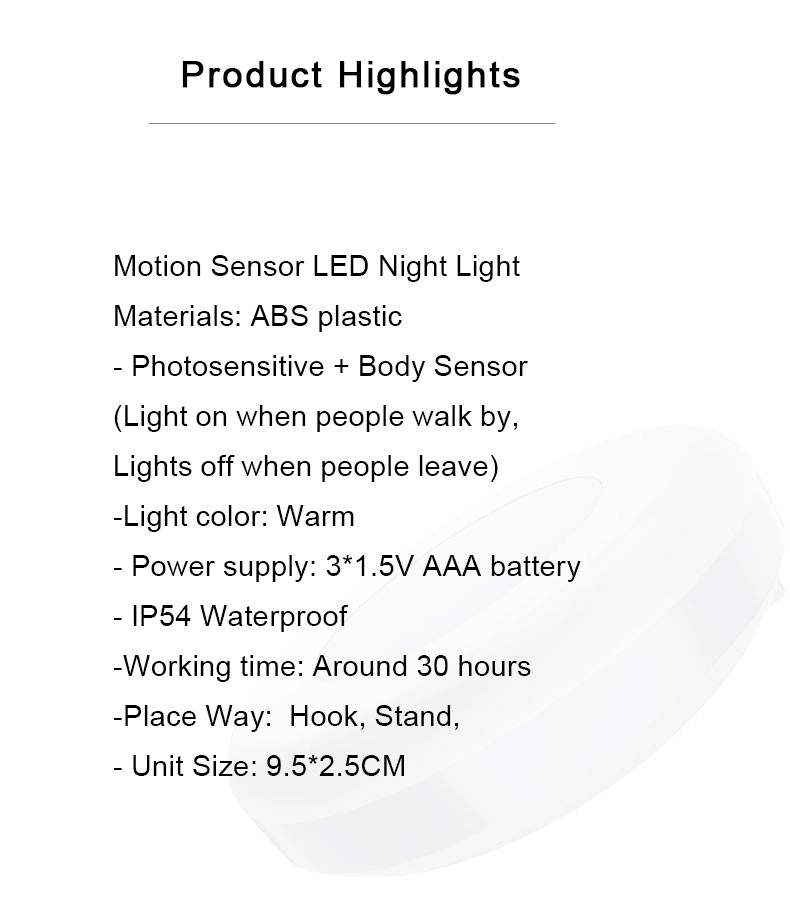 Product Highlights

Motion Sensor LED Night Light
Materials: ABS plastic
- Photosensitive + Body Sensor
(Light on when people walk by,
Lights off when people leave)
-Light color: Warm
- Power supply: 3*1.5V AAA battery
- IP54 Waterproof
-Working time: Around 30 hours
-Place Way: Hook, Stand,
- Unit Size: 9.5*2.5CM